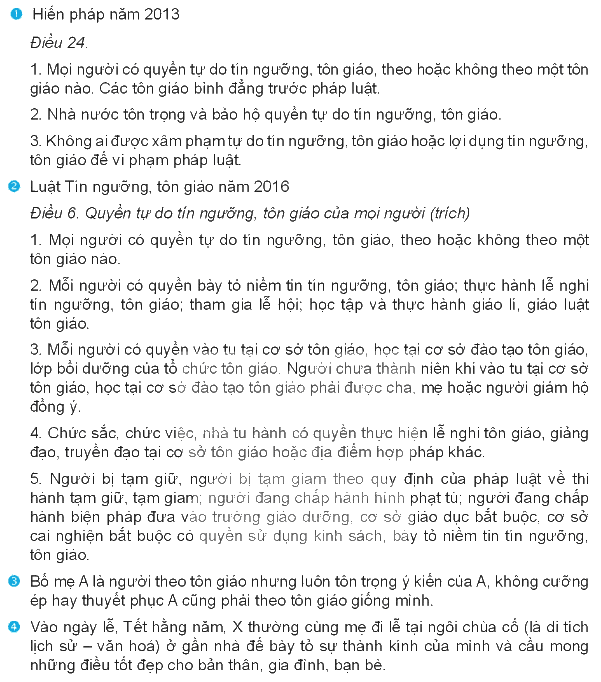 ❶ Hiến pháp năm 2013

Điều 24.

1. Mọi người có quyền tự do tín ngưỡng, tôn giáo, theo hoặc không theo một tôn giáo nào. Các tôn giáo bình đẳng trước pháp luật.

2. Nhà nước tôn trọng và bảo hộ quyền tự do tín ngưỡng, tôn giáo.

3. Không ai được xâm phạm tự do tín ngưỡng, tôn giáo hoặc lợi dụng tín ngưỡng, tôn giáo để vi phạm pháp luật.

❷ Luật Tín ngưỡng, tôn giáo năm 2016

Điều 6. Quyền tự do tín ngưỡng, tôn giáo của mọi người (trích)

1. Mọi người có quyền tự do tín ngưỡng, tôn giáo, theo hoặc không theo một tôn giáo nào.

2. Mỗi người có quyền bày tỏ niềm tin tín ngưỡng, tôn giáo; thực hành lễ nghi tín ngưỡng, tôn giáo; tham gia lễ hội; học tập và thực hành giáo lí, giáo luật tôn giáo.

3. Mỗi người có quyền vào tu tại cơ sở tôn giáo, học tại cơ sở đào tạo tôn giáo, lớp bồi dưỡng của tổ chức tôn giáo. Người chưa thành niên khi vào tu tại cơ sở tôn giáo, học tại cơ sở đào tạo tôn giáo phải được cha, mẹ hoặc người giám hộ đồng ý.

4. Chức sắc, chức việc, nhà tu hành có quyền thực hiện lễ nghi tôn giáo, giảng đạo, truyền đạo tại cơ sở tôn giáo hoặc địa điểm hợp pháp khác.

5. Người bị tạm giữ, người bị tạm giam theo quy định của pháp luật về thi hành tạm giữ, tạm giam; người đang chấp hành hình phạt tù; người đang chấp hành biện pháp đưa vào trường giáo dưỡng, cơ sở giáo dục bắt buộc, cơ sở cai nghiện bắt buộc có quyền sử dụng kinh sách, bày tỏ niềm tin tín ngưỡng, tôn giáo.

❸ Bố mẹ A là người theo tôn giáo nhưng luôn tôn trọng ý kiến của A, không cưỡng ép hay thuyết phục A cũng phải theo tôn giáo giống mình.

❹ Vào ngày lễ, Tết hằng năm, X thường cùng mẹ đi lễ tại ngôi chùa cổ (là di tích lịch sử – văn hoá) ở gần nhà để bày tỏ sự thành kính của mình và cầu mong những điều tốt đẹp cho bản thân, gia đình, bạn bè.